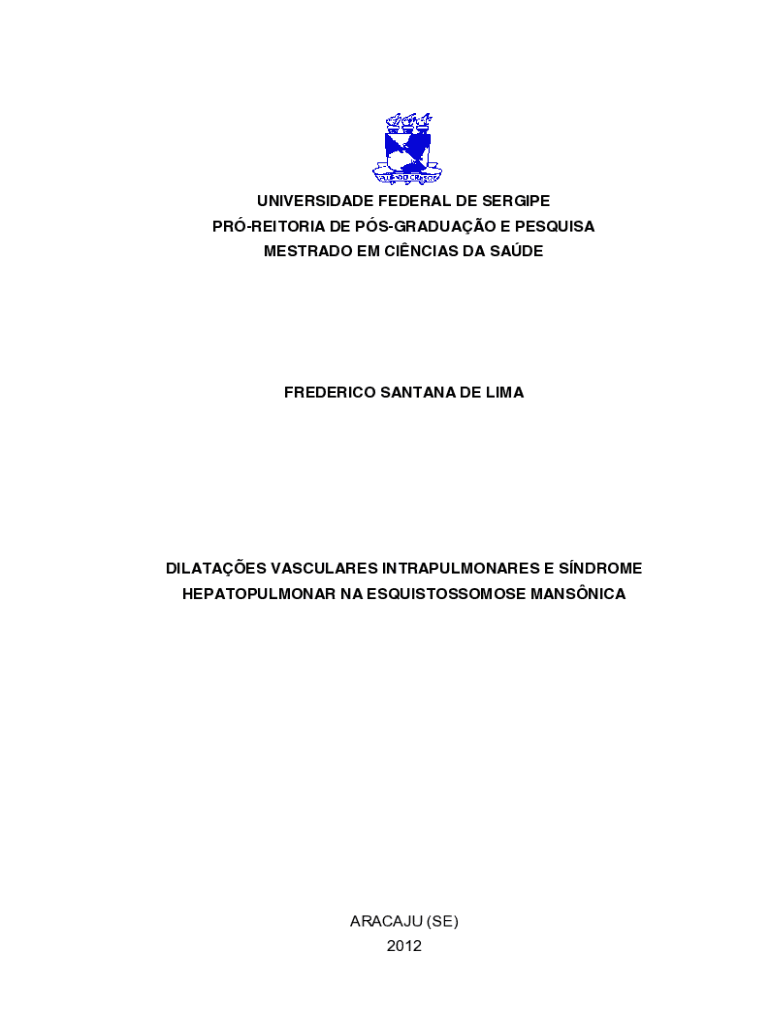 UNIVERSIDADE FEDERAL DE SERGIPE
PRÓ-REITORIA DE PÓS-GRADUAÇÃO E PESQUISA
MESTRADO EM CIÊNCIAS DA SAÚDE

FREDERICO SANTANA DE LIMA

DILATAÇÕES VASCULARES INTRAPULMONARES E SÍNDROME HEPATOPULMONAR NA ESQUISTOSSOMOSE MANSÔNICA

ARACAJU (SE)
2012